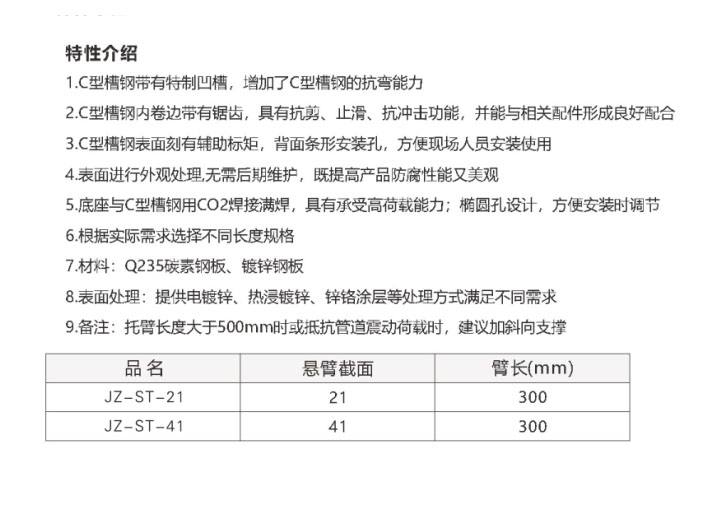 特性介绍

1.C型槽钢带有特制凹槽，增加了C型槽钢的抗弯能力

2.C型槽钢内卷边带有锯齿，具有抗剪、止滑、抗冲击功能，并能与相关配件形成良好配合

3.C型槽钢表面刻有辅助标矩，背面条形安装孔，方便现场人员安装使用

4.表面进行外观处理,无需后期维护，既提高产品防腐性能又美观

5.底座与C型槽钢用CO2焊接满焊，具有承受高荷载能力；椭圆孔设计，方便安装时调节

6.根据实际需求选择不同长度规格

7.材料：Q235碳素钢板、镀锌钢板

8.表面处理：提供电镀锌、热浸镀锌、锌铬涂层等处理方式满足不同需求

9.备注：托臂长度大于500mm时或抵抗管道震动荷载时，建议加斜向支撑

| 品名 | 悬臂截面 | 臂长(mm) |
|---|---|---|
| JZ-ST-21 | 21 | 300 |
| JZ-ST-41 | 41 | 300 |